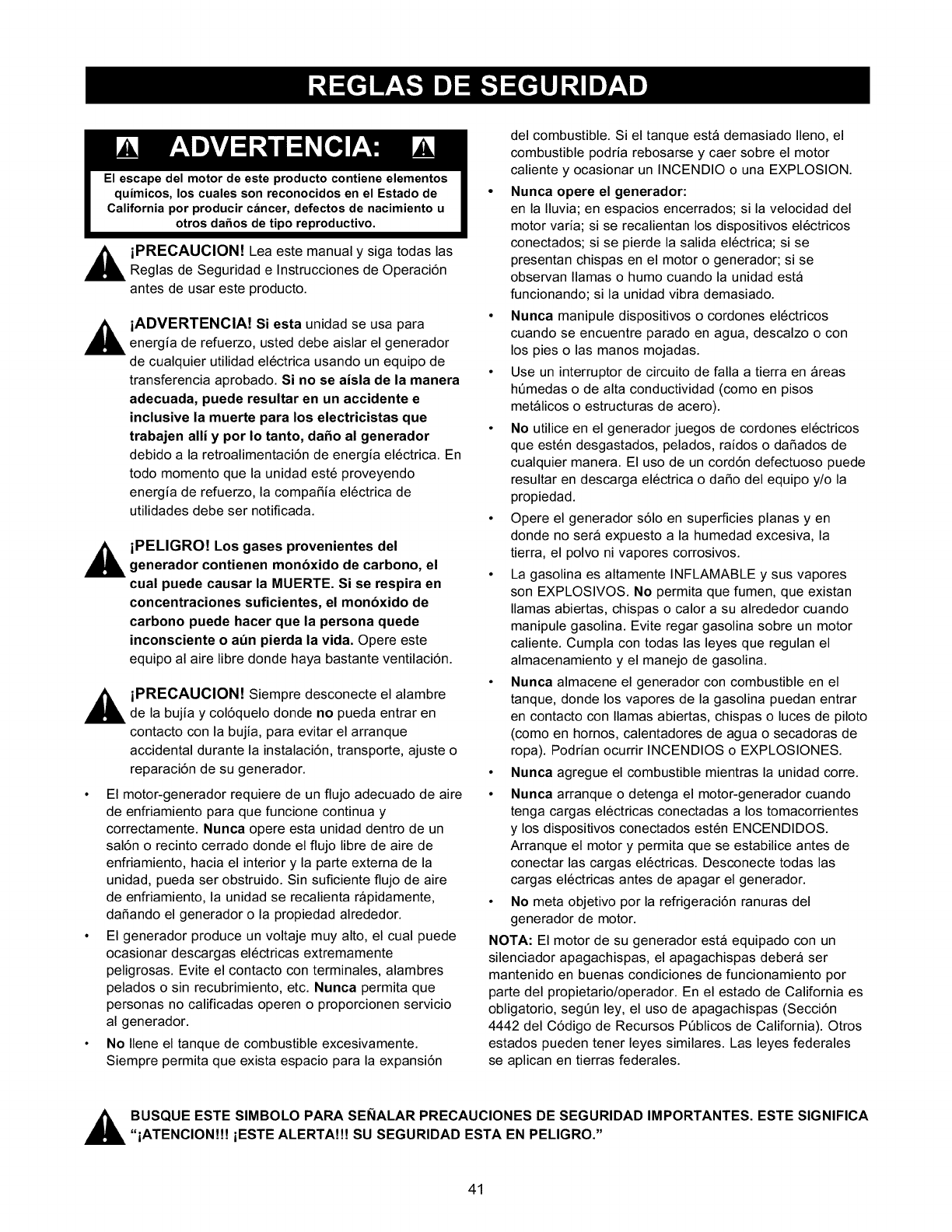 REGLAS DE SEGURIDAD

ADVERTENCIA:

El escape del motor de este producto contiene elementos químicos, los cuales son reconocidos en el Estado de California por producir cáncer, defectos de nacimiento u otros daños de tipo reproductivo.

¡PRECAUCION! Lea este manual y siga todas las Reglas de Seguridad e Instrucciones de Operación antes de usar este producto.

¡ADVERTENCIA! Si esta unidad se usa para energía de refuerzo, usted debe aislar el generador de cualquier utilidad eléctrica usando un equipo de transferencia aprobado. Si no se aísla de la manera adecuada, puede resultar en un accidente e inclusive la muerte para los electricistas que trabajen allí y por lo tanto, daño al generador debido a la retroalimentación de energía eléctrica. En todo momento que la unidad esté proveyendo energía de refuerzo, la compañía eléctrica de utilidades debe ser notificada.

¡PELIGRO! Los gases provenientes del generador contienen monóxido de carbono, el cual puede causar la MUERTE. Si se respira en concentraciones suficientes, el monóxido de carbono puede hacer que la persona quede inconsciente o aún pierda la vida. Opere este equipo al aire libre donde haya bastante ventilación.

¡PRECAUCION! Siempre desconecte el alambre de la bujía y colóquelo donde no pueda entrar en contacto con la bujía, para evitar el arranque accidental durante la instalación, transporte, ajuste o reparación de su generador.

• El motor-generador requiere de un flujo adecuado de aire de enfriamiento para que funcione continua y correctamente. Nunca opere esta unidad dentro de un salón o recinto cerrado donde el flujo libre de aire de enfriamiento, hacia el interior y la parte externa de la unidad, pueda ser obstruido. Sin suficiente flujo de aire de enfriamiento, la unidad se recalienta rápidamente, dañando el generador o la propiedad alrededor.

• El generador produce un voltaje muy alto, el cual puede ocasionar descargas eléctricas extremamente peligrosas. Evite el contacto con terminales, alambres pelados o sin recubrimiento, etc. Nunca permita que personas no calificadas operen o proporcionen servicio al generador.

• No llene el tanque de combustible excesivamente. Siempre permita que exista espacio para la expansión del combustible. Si el tanque está demasiado lleno, el combustible podría rebosarse y caer sobre el motor caliente y ocasionar un INCENDIO o una EXPLOSION.

• Nunca opere el generador:
en la lluvia; en espacios encerrados; si la velocidad del motor varía; si se recalientan los dispositivos eléctricos conectados; si se pierde la salida eléctrica; si se presentan chispas en el motor o generador; si se observan llamas o humo cuando la unidad está funcionando; si la unidad vibra demasiado.

• Nunca manipule dispositivos o cordones eléctricos cuando se encuentre parado en agua, descalzo o con los pies o las manos mojadas.

• Use un interruptor de circuito de falla a tierra en áreas húmedas o de alta conductividad (como en pisos metálicos o estructuras de acero).

• No utilice en el generador juegos de cordones eléctricos que estén desgastados, pelados, raídos o dañados de cualquier manera. El uso de un cordón defectuoso puede resultar en descarga eléctrica o daño del equipo y/o la propiedad.

• Opere el generador sólo en superficies planas y en donde no será expuesto a la humedad excesiva, la tierra, el polvo ni vapores corrosivos.

• La gasolina es altamente INFLAMABLE y sus vapores son EXPLOSIVOS. No permita que fumen, que existan llamas abiertas, chispas o calor a su alrededor cuando manipule gasolina. Evite regar gasolina sobre un motor caliente. Cumpla con todas las leyes que regulan el almacenamiento y el manejo de gasolina.

• Nunca almacene el generador con combustible en el tanque, donde los vapores de la gasolina puedan entrar en contacto con llamas abiertas, chispas o luces de piloto (como en hornos, calentadores de agua o secadoras de ropa). Podrían ocurrir INCENDIOS o EXPLOSIONES.

• Nunca agregue el combustible mientras la unidad corre.

• Nunca arranque o detenga el motor-generador cuando tenga cargas eléctricas conectadas a los tomacorrientes y los dispositivos conectados estén ENCENDIDOS. Arranque el motor y permita que se estabilice antes de conectar las cargas eléctricas. Desconecte todas las cargas eléctricas antes de apagar el generador.

• No meta objetivo por la refrigeración ranuras del generador de motor.

NOTA: El motor de su generador está equipado con un silenciador apagachispas, el apagachispas deberá ser mantenido en buenas condiciones de funcionamiento por parte del propietario/operador. En el estado de California es obligatorio, según ley, el uso de apagachispas (Sección 4442 del Código de Recursos Públicos de California). Otros estados pueden tener leyes similares. Las leyes federales se aplican en tierras federales.

BUSQUE ESTE SIMBOLO PARA SEÑALAR PRECAUCIONES DE SEGURIDAD IMPORTANTES. ESTE SIGNIFICA "¡ATENCION!!! ¡ESTE ALERTA!!! SU SEGURIDAD ESTA EN PELIGRO."

41